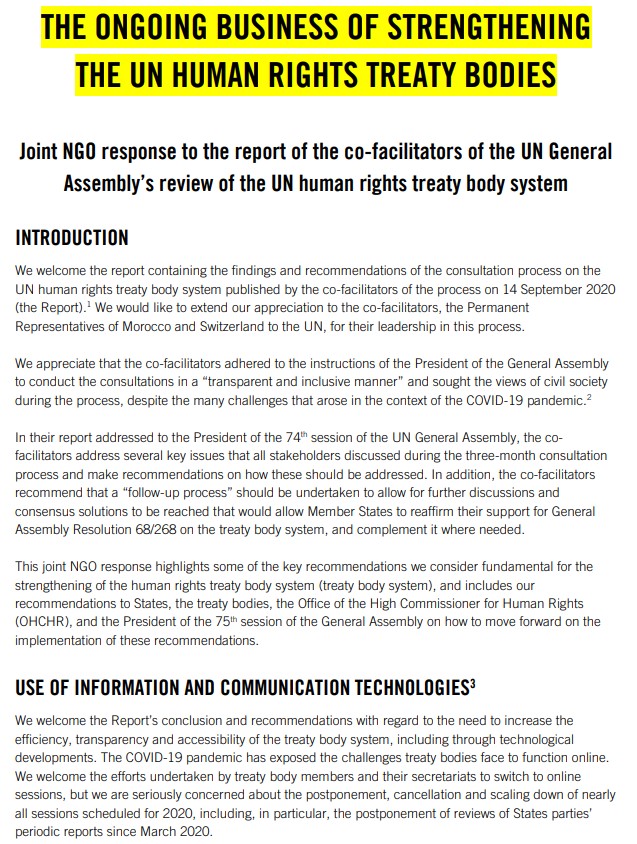 THE ONGOING BUSINESS OF STRENGTHENING THE UN HUMAN RIGHTS TREATY BODIES

Joint NGO response to the report of the co-facilitators of the UN General Assembly's review of the UN human rights treaty body system

INTRODUCTION

We welcome the report containing the findings and recommendations of the consultation process on the UN human rights treaty body system published by the co-facilitators of the process on 14 September 2020 (the Report).$^1$ We would like to extend our appreciation to the co-facilitators, the Permanent Representatives of Morocco and Switzerland to the UN, for their leadership in this process.

We appreciate that the co-facilitators adhered to the instructions of the President of the General Assembly to conduct the consultations in a "transparent and inclusive manner" and sought the views of civil society during the process, despite the many challenges that arose in the context of the COVID-19 pandemic.$^2$

In their report addressed to the President of the 74$^{th}$ session of the UN General Assembly, the co-facilitators address several key issues that all stakeholders discussed during the three-month consultation process and make recommendations on how these should be addressed. In addition, the co-facilitators recommend that a "follow-up process" should be undertaken to allow for further discussions and consensus solutions to be reached that would allow Member States to reaffirm their support for General Assembly Resolution 68/268 on the treaty body system, and complement it where needed.

This joint NGO response highlights some of the key recommendations we consider fundamental for the strengthening of the human rights treaty body system (treaty body system), and includes our recommendations to States, the treaty bodies, the Office of the High Commissioner for Human Rights (OHCHR), and the President of the 75$^{th}$ session of the General Assembly on how to move forward on the implementation of these recommendations.

USE OF INFORMATION AND COMMUNICATION TECHNOLOGIES$^3$

We welcome the Report's conclusion and recommendations with regard to the need to increase the efficiency, transparency and accessibility of the treaty body system, including through technological developments. The COVID-19 pandemic has exposed the challenges treaty bodies face to function online. We welcome the efforts undertaken by treaty body members and their secretariats to switch to online sessions, but we are seriously concerned about the postponement, cancellation and scaling down of nearly all sessions scheduled for 2020, including, in particular, the postponement of reviews of States parties' periodic reports since March 2020.